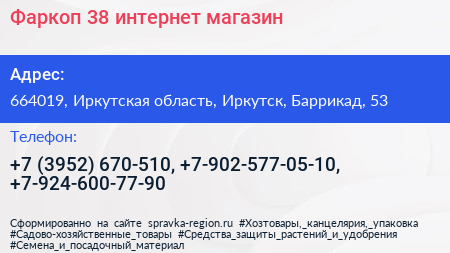 Фаркоп 38 интернет магазин

Адрес:

664019, Иркутская область, Иркутск, Баррикад, 53

Телефон:

+7 (3952) 670-510, +7-902-577-05-10, +7-924-600-77-90

Сформированно на сайте spravka-region.ru #Хозтовары,_канцелярия,_упаковка #Садово-хозяйственные_товары #Средства_защиты_растений_и_удобрения #Семена_и_посадочный_материал